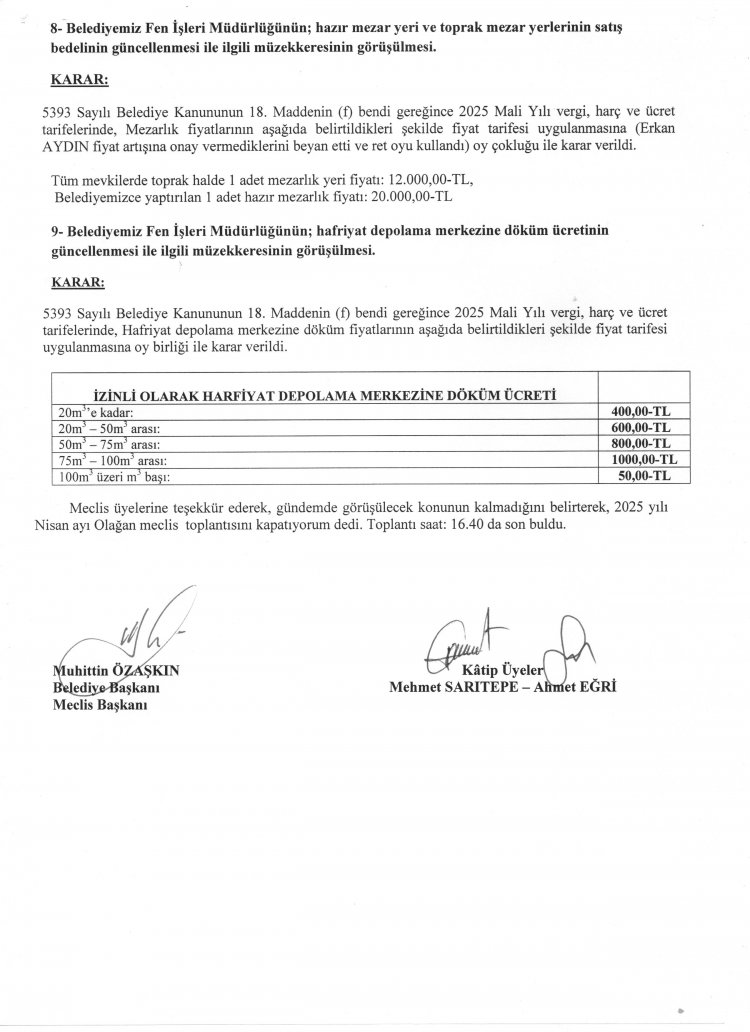 8- Belediyemiz Fen İşleri Müdürlüğünün; hazır mezar yeri ve toprak mezar yerlerinin satış bedelinin güncellenmesi ile ilgili müzekkeresinin görüşülmesi.

KARAR:

5393 Sayılı Belediye Kanununun 18. Maddenin (f) bendi gereğince 2025 Mali Yılı vergi, harç ve ücret tarifelerinde, Mezarlık fiyatlarının aşağıda belirtildikleri şekilde fiyat tarifesi uygulanmasına (Erkan AYDIN fiyat artışına onay vermediklerini beyan etti ve ret oyu kullandı) oy çokluğu ile karar verildi.

Tüm mevkilerde toprak halde 1 adet mezarlık yeri fiyatı: 12.000,00-TL,
Belediyemizce yaptırılan 1 adet hazır mezarlık fiyatı: 20.000,00-TL

9- Belediyemiz Fen İşleri Müdürlüğünün; hafriyat depolama merkezine döküm ücretinin güncellenmesi ile ilgili müzekkeresinin görüşülmesi.

KARAR:

5393 Sayılı Belediye Kanununun 18. Maddenin (f) bendi gereğince 2025 Mali Yılı vergi, harç ve ücret tarifelerinde, Hafriyat depolama merkezine döküm fiyatlarının aşağıda belirtildikleri şekilde fiyat tarifesi uygulanmasına oy birliği ile karar verildi.

| İZİNLİ OLARAK HARFİYAT DEPOLAMA MERKEZİNE DÖKÜM ÜCRETİ | |
|---|---|
| $20m^3$'e kadar: | 400,00-TL |
| $20m^3 - 50m^3$ arası: | 600,00-TL |
| $50m^3 - 75m^3$ arası: | 800,00-TL |
| $75m^3 - 100m^3$ arası: | 1000,00-TL |
| $100m^3$ üzeri $m^3$ başı: | 50,00-TL |

Meclis üyelerine teşekkür ederek, gündemde görüşülecek konunun kalmadığını belirterek, 2025 yılı Nisan ayı Olağan meclis toplantısını kapatıyorum dedi. Toplantı saat: 16.40 da son buldu.

Muhittin ÖZAŞKIN
Belediye Başkanı
Meclis Başkanı

Kâtip Üyeler
Mehmet SARITEPE – Ahmet EĞRİ